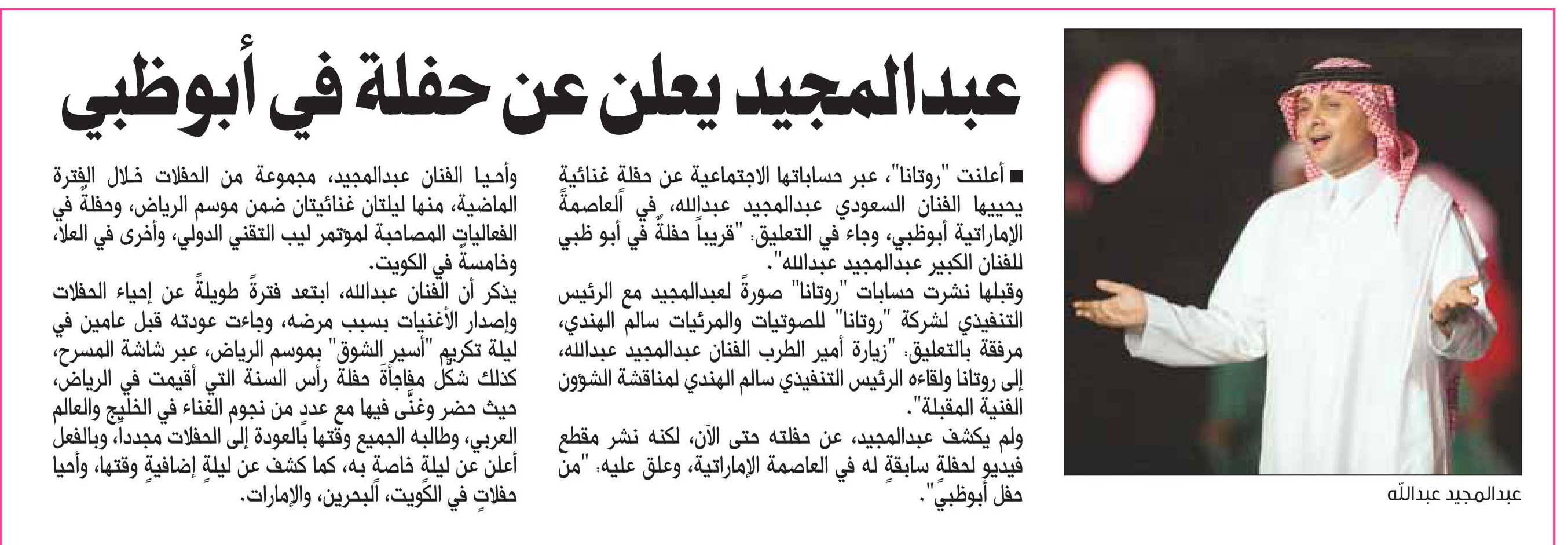 عبدالمجيد يعلن عن حفلة في أبوظبي

■ أعلنت "روتانا"، عبر حساباتها الاجتماعية عن حفلة غنائية يحييها الفنان السعودي عبدالمجيد عبدالله، في العاصمة الإماراتية أبوظبي، وجاء في التعليق: "قريباً حفلةٌ في أبو ظبي للفنان الكبير عبدالمجيد عبدالله".

وقبلها نشرت حسابات "روتانا" صورةً لعبدالمجيد مع الرئيس التنفيذي لشركة "روتانا" للصوتيات والمرئيات سالم الهندي، مرفقة بالتعليق: "زيارة أمير الطرب الفنان عبدالمجيد عبدالله، إلى روتانا ولقاءه الرئيس التنفيذي سالم الهندي لمناقشة الشؤون الفنية المقبلة".

ولم يكشف عبدالمجيد، عن حفلته حتى الآن، لكنه نشر مقطع فيديو لحفلة سابقةٍ له في العاصمة الإماراتية، وعلق عليه: "من حفل أبوظبي".

وأحيا الفنان عبدالمجيد، مجموعة من الحفلات خلال الفترة الماضية، منها ليلتان غنائيتان ضمن موسم الرياض، وحفلةٌ في الفعاليات المصاحبة لمؤتمر ليب التقني الدولي، وأخرى في العلا، وخامسةٌ في الكويت.

يذكر أن الفنان عبدالله، ابتعد فترةً طويلةً عن إحياء الحفلات وإصدار الأغنيات بسبب مرضه، وجاءت عودته قبل عامين في ليلة تكريم "أسير الشوق" بموسم الرياض، عبر شاشة المسرح، كذلك شكّل مفاجأةَ حفلة رأس السنة التي أقيمت في الرياض، حيث حضر وغنّى فيها مع عدد من نجوم الغناء في الخليج والعالم العربي، وطالبه الجميع وقتها بالعودة إلى الحفلات مجدداً، وبالفعل أعلن عن ليلةٍ خاصة به، كما كشف عن ليلةٍ إضافيةٍ وقتها، وأحيا حفلاتٍ في الكويت، البحرين، والإمارات.

عبدالمجيد عبدالله